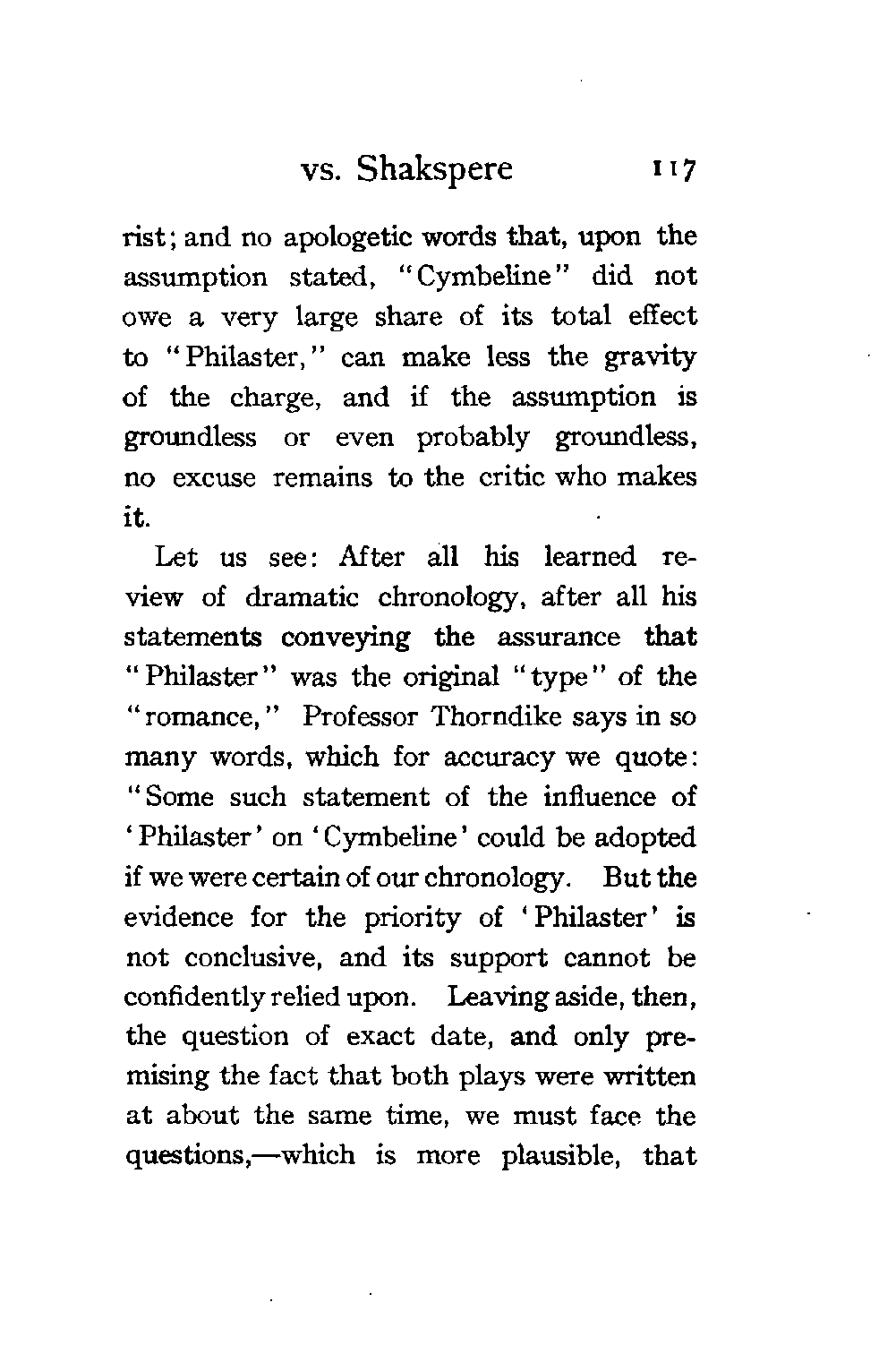 vs. Shakspere 117

rist; and no apologetic words that, upon the assumption stated, "Cymbeline" did not owe a very large share of its total effect to "Philaster," can make less the gravity of the charge, and if the assumption is groundless or even probably groundless, no excuse remains to the critic who makes it.

Let us see: After all his learned review of dramatic chronology, after all his statements conveying the assurance that "Philaster" was the original "type" of the "romance," Professor Thorndike says in so many words, which for accuracy we quote: "Some such statement of the influence of 'Philaster' on 'Cymbeline' could be adopted if we were certain of our chronology. But the evidence for the priority of 'Philaster' is not conclusive, and its support cannot be confidently relied upon. Leaving aside, then, the question of exact date, and only premising the fact that both plays were written at about the same time, we must face the questions,—which is more plausible, that